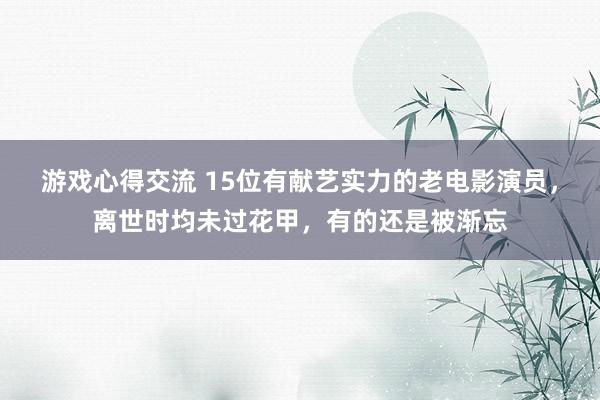 游戏心得交流 15位有献艺实力的老电影演员，离世时均未过花甲，有的还是被渐忘